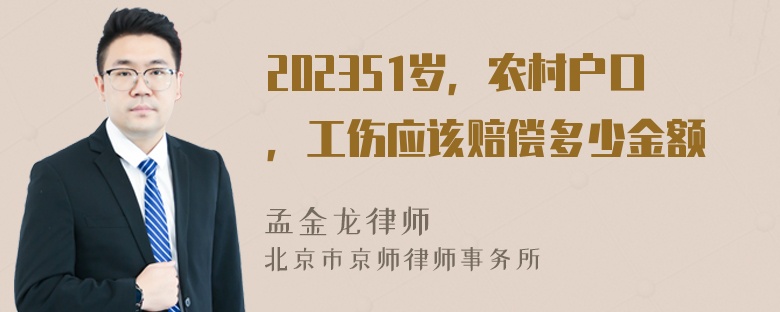 202351岁，农村户口，工伤应该赔偿多少金额

孟金龙律师
北京市京师律师事务所